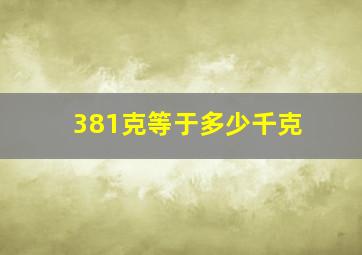 381克等于多少千克